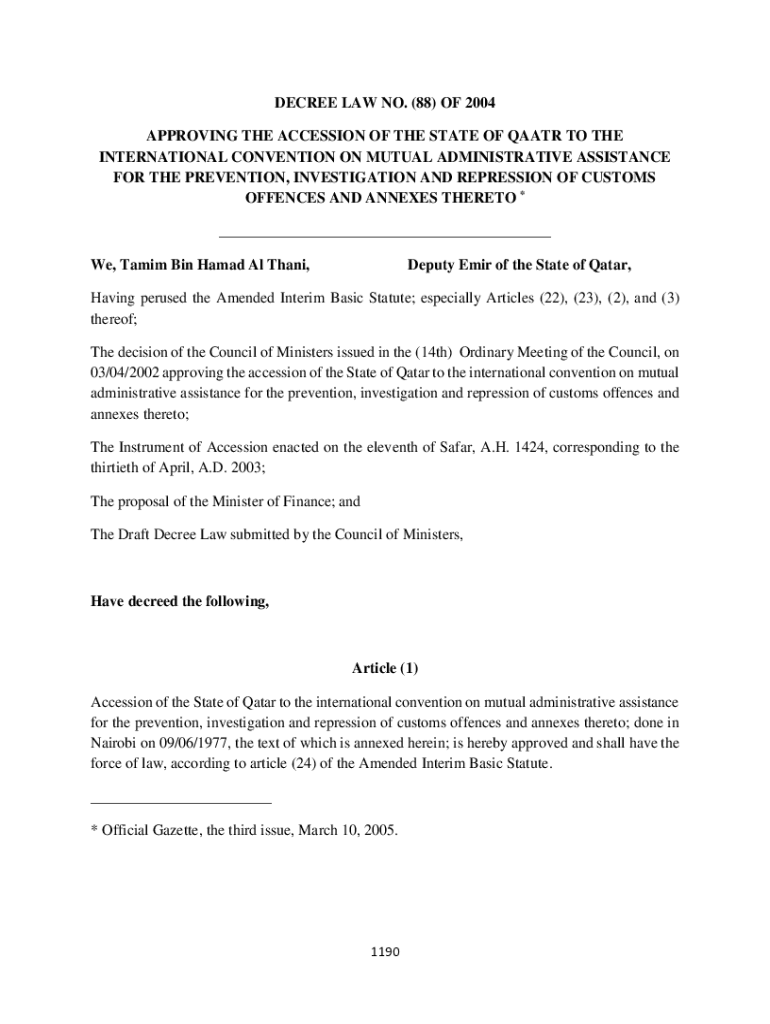 DECREE LAW NO. (88) OF 2004

APPROVING THE ACCESSION OF THE STATE OF QAATR TO THE INTERNATIONAL CONVENTION ON MUTUAL ADMINISTRATIVE ASSISTANCE FOR THE PREVENTION, INVESTIGATION AND REPRESSION OF CUSTOMS OFFENCES AND ANNEXES THERETO *

We, Tamim Bin Hamad Al Thani, Deputy Emir of the State of Qatar,

Having perused the Amended Interim Basic Statute; especially Articles (22), (23), (2), and (3) thereof;

The decision of the Council of Ministers issued in the (14th) Ordinary Meeting of the Council, on 03/04/2002 approving the accession of the State of Qatar to the international convention on mutual administrative assistance for the prevention, investigation and repression of customs offences and annexes thereto;

The Instrument of Accession enacted on the eleventh of Safar, A.H. 1424, corresponding to the thirtieth of April, A.D. 2003;

The proposal of the Minister of Finance; and

The Draft Decree Law submitted by the Council of Ministers,

Have decreed the following,

Article (1)

Accession of the State of Qatar to the international convention on mutual administrative assistance for the prevention, investigation and repression of customs offences and annexes thereto; done in Nairobi on 09/06/1977, the text of which is annexed herein; is hereby approved and shall have the force of law, according to article (24) of the Amended Interim Basic Statute.

* Official Gazette, the third issue, March 10, 2005.

1190